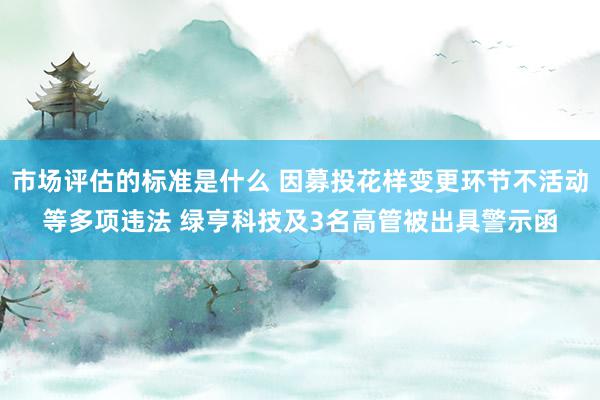 市场评估的标准是什么 因募投花样变更环节不活动等多项违法 绿亨科技及3名高管被出具警示函